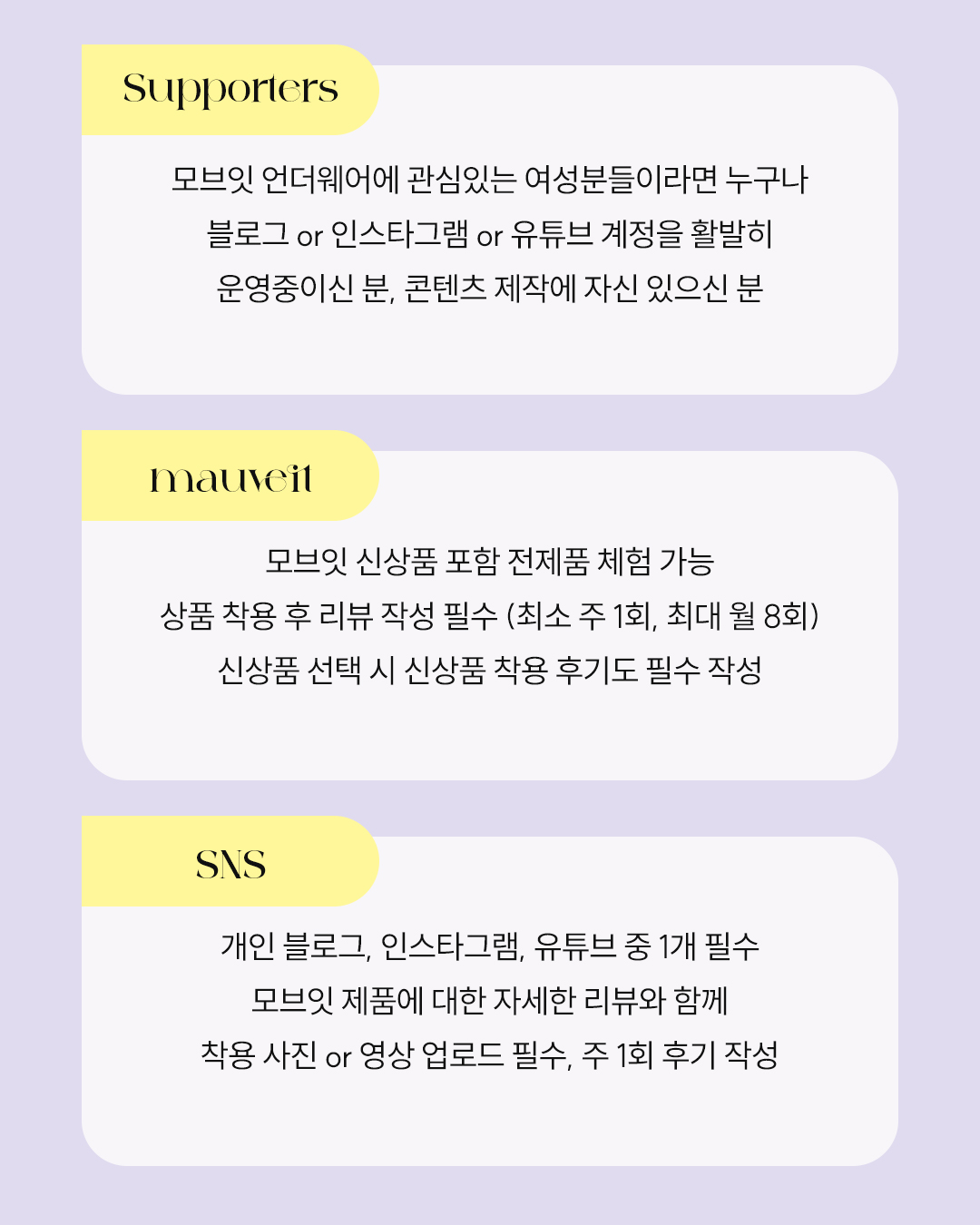 Supporters

모브잇 언더웨어에 관심있는 여성분들이라면 누구나
블로그 or 인스타그램 or 유튜브 계정을 활발히
운영중이신 분, 콘텐츠 제작에 자신 있으신 분

mauveit

모브잇 신상품 포함 전제품 체험 가능
상품 착용 후 리뷰 작성 필수 (최소 주 1회, 최대 월 8회)
신상품 선택 시 신상품 착용 후기도 필수 작성

SNS

개인 블로그, 인스타그램, 유튜브 중 1개 필수
모브잇 제품에 대한 자세한 리뷰와 함께
착용 사진 or 영상 업로드 필수, 주 1회 후기 작성